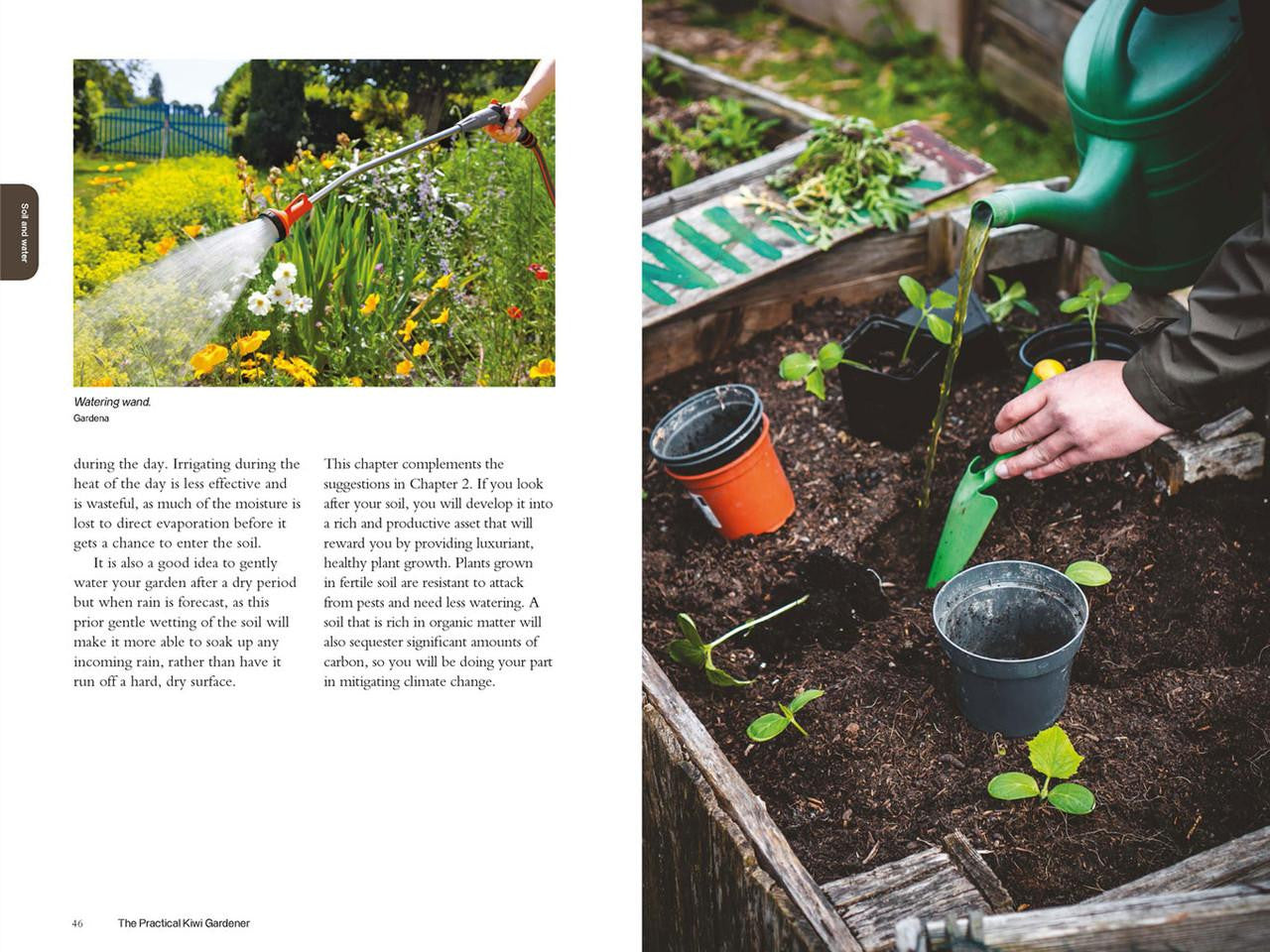 Soil and water

Watering wand.
Gardena

during the day. Irrigating during the heat of the day is less effective and is wasteful, as much of the moisture is lost to direct evaporation before it gets a chance to enter the soil.

It is also a good idea to gently water your garden after a dry period but when rain is forecast, as this prior gentle wetting of the soil will make it more able to soak up any incoming rain, rather than have it run off a hard, dry surface.

This chapter complements the suggestions in Chapter 2. If you look after your soil, you will develop it into a rich and productive asset that will reward you by providing luxuriant, healthy plant growth. Plants grown in fertile soil are resistant to attack from pests and need less watering. A soil that is rich in organic matter will also sequester significant amounts of carbon, so you will be doing your part in mitigating climate change.

46 The Practical Kiwi Gardener